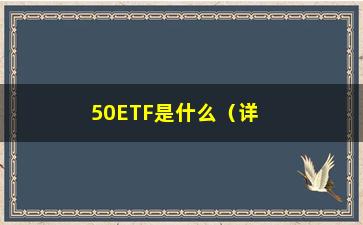 50ETF是什么（详